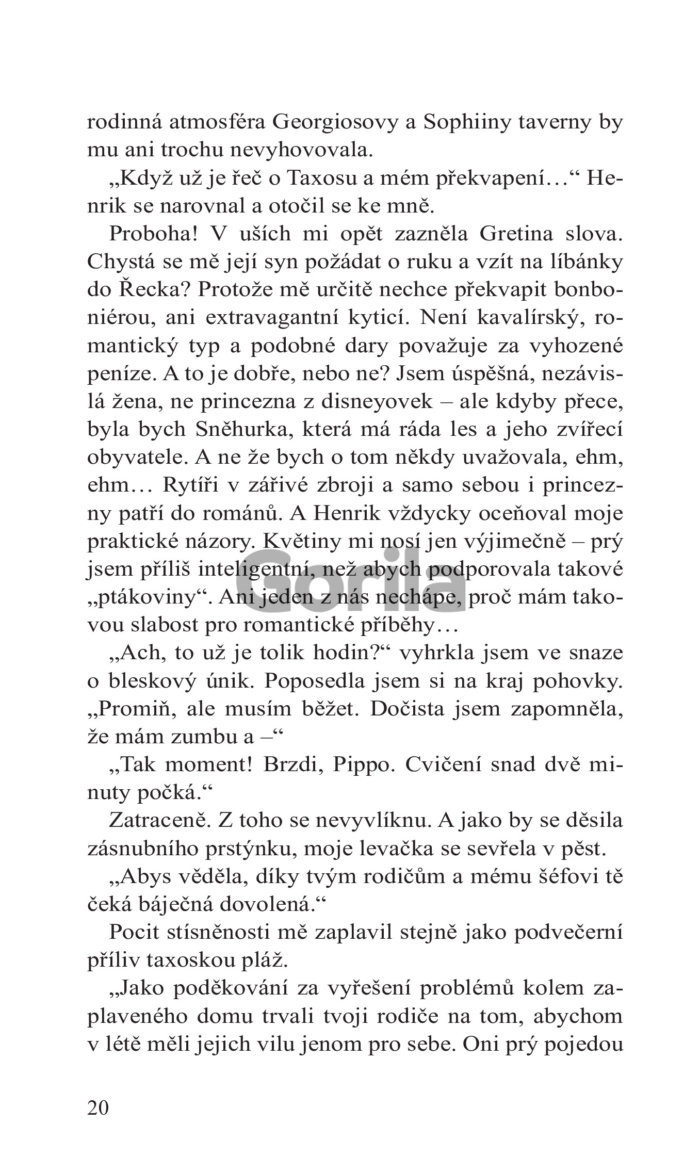 rodinná atmosféra Georgiosovy a Sophiiny taverny by mu ani trochu nevyhovovala.

„Když už je řeč o Taxosu a mém překvapení…“ Henrik se narovnal a otočil se ke mně.

Proboha! V uších mi opět zazněla Gretina slova. Chystá se mě její syn požádat o ruku a vzít na líbánky do Řecka? Protože mě určitě nechce překvapit bonboniérou, ani extravagantní kyticí. Není kavalírský, romantický typ a podobné dary považuje za vyhozené peníze. A to je dobře, nebo ne? Jsem úspěšná, nezávislá žena, ne princezna z disneyovek – ale kdyby přece, byla bych Sněhurka, která má ráda les a jeho zvířecí obyvatele. A ne že bych o tom někdy uvažovala, ehm, ehm… Rytíři v zářivé zbroji a samo sebou i princezny patří do románů. A Henrik vždycky oceňoval moje praktické názory. Květiny mi nosí jen výjimečně – prý jsem příliš inteligentní, než abych podporovala takové „ptákoviny“. Ani jeden z nás nechápe, proč mám takovou slabost pro romantické příběhy…

„Ach, to už je tolik hodin?“ vyhrkla jsem ve snaze o bleskový únik. Poposedla jsem si na kraj pohovky. „Promiň, ale musím běžet. Dočista jsem zapomněla, že mám zumbu a –“

„Tak moment! Brzdi, Pippo. Cvičení snad dvě minuty počká.“

Zatraceně. Z toho se nevyvlíknu. A jako by se děsila zásnubního prstýnku, moje levačka se sevřela v pěst.

„Abys věděla, díky tvým rodičům a mému šéfovi tě čeká báječná dovolená.“

Pocit stísněnosti mě zaplavil stejně jako podvečerní příliv taxoskou pláž.

„Jako poděkování za vyřešení problémů kolem zaplaveného domu trvali tvoji rodiče na tom, abychom v létě měli jejich vilu jenom pro sebe. Oni prý pojedou

20

Gorila